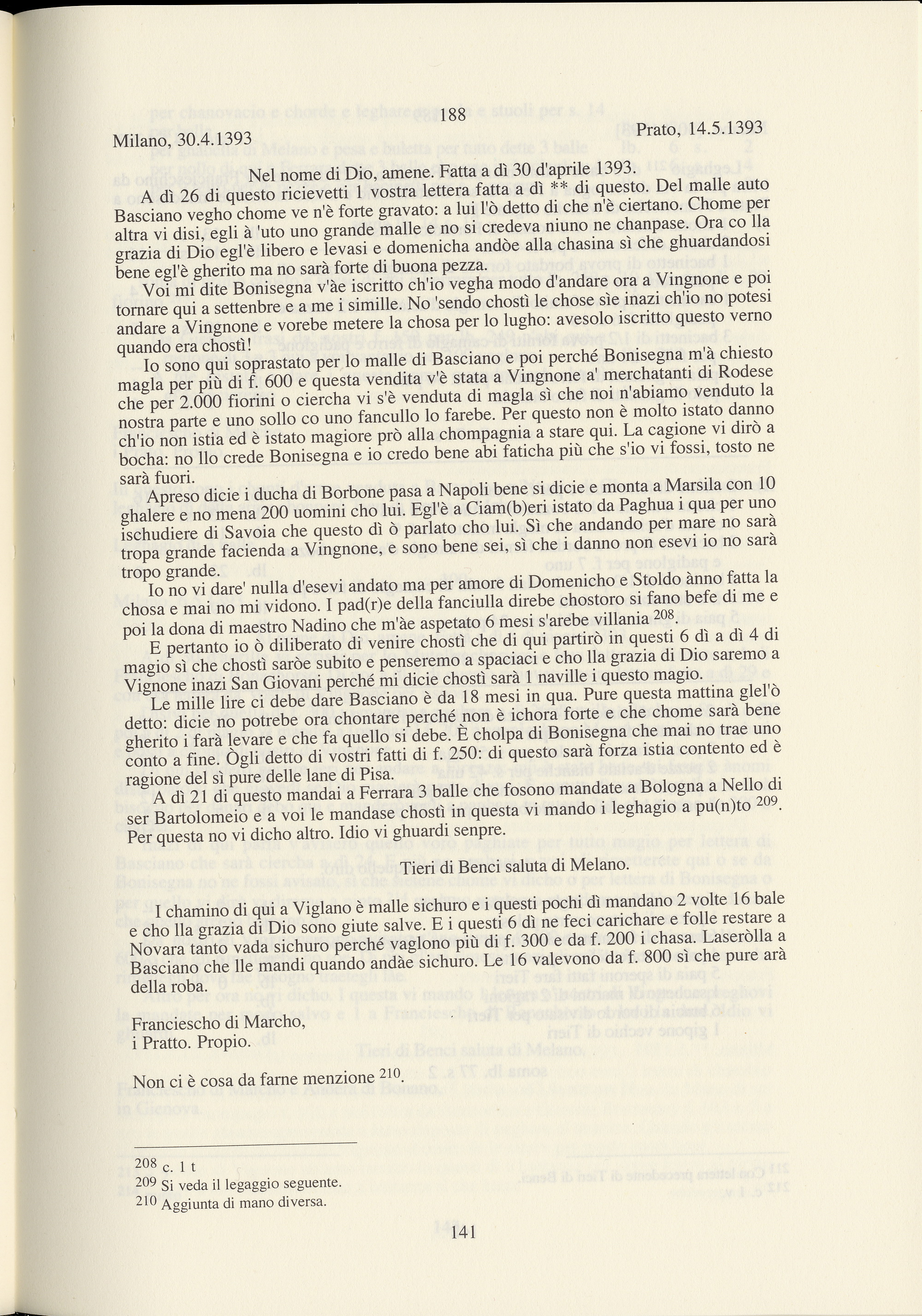 188

Milano, 30.4.1393 Prato, 14.5.1393

Nel nome di Dio, amene. Fatta a dì 30 d'aprile 1393.

A dì 26 di questo ricievetti 1 vostra lettera fatta a dì ** di questo. Del malle auto Basciano vegho chome ve n'è forte gravato: a lui l'ò detto di che n'è ciertano. Chome per altra vi disi, egli à 'uto uno grande malle e no si credeva niuno ne chanpase. Ora co lla grazia di Dio egl'è libero e levasi e domenicha andòe alla chasina sì che ghuardandosi bene egl'è gherito ma no sarà forte di buona pezza.

Voi mi dite Bonisegna v'àe iscritto ch'io vegha modo d'andare ora a Vingnone e poi tornare qui a settenbre e a me i simille. No 'sendo chostì le chose sìe inazi ch'io no potesi andare a Vingnone e vorebe metere la chosa per lo lugho: avesolo iscritto questo verno quando era chostì!

Io sono qui soprastato per lo malle di Basciano e poi perché Bonisegna m'à chiesto magla per più di f. 600 e questa vendita v'è stata a Vingnone a' merchatanti di Rodese che per 2.000 fiorini o ciercha vi s'è venduta di magla sì che noi n'abiamo venduto la nostra parte e uno sollo co uno fancullo lo farebe. Per questo non è molto istato danno ch'io non istia ed è istato magiore prò alla chompagnia a stare qui. La cagione vi dirò a bocha: no llo crede Bonisegna e io credo bene abi faticha più che s'io vi fossi, tosto ne sarà fuori.

Apreso dicie i ducha di Borbone pasa a Napoli bene si dicie e monta a Marsila con 10 ghalere e no mena 200 uomini cho lui. Egl'è a Ciam(b)eri istato da Paghua i qua per uno ischudiere di Savoia che questo dì ò parlato cho lui. Sì che andando per mare no sarà tropa grande facienda a Vingnone, e sono bene sei, sì che i danno non esevi io no sarà tropo grande.

Io no vi dare' nulla d'esevi andato ma per amore di Domenicho e Stoldo ànno fatta la chosa e mai no mi vidono. I pad(r)e della fanciulla direbe chostoro si fano befe di me e poi la dona di maestro Nadino che m'àe aspetato 6 mesi s'arebe villania $^{208}$.

E pertanto io ò diliberato di venire chostì che di qui partirò in questi 6 dì a dì 4 di magio sì che chostì saròe subito e penseremo a spaciaci e cho lla grazia di Dio saremo a Vignone inazi San Giovani perché mi dicie chostì sarà 1 naville i questo magio.

Le mille lire ci debe dare Basciano è da 18 mesi in qua. Pure questa mattina glel'ò detto: dicie no potrebe ora chontare perché non è ichora forte e che chome sarà bene gherito i farà levare e che fa quello si debe. È cholpa di Bonisegna che mai no trae uno conto a fine. Ògli detto di vostri fatti di f. 250: di questo sarà forza istia contento ed è ragione del sì pure delle lane di Pisa.

A dì 21 di questo mandai a Ferrara 3 balle che fosono mandate a Bologna a Nello di ser Bartolomeio e a voi le mandase chostì in questa vi mando i leghagio a pu(n)to $^{209}$. Per questa no vi dicho altro. Idio vi ghuardi senpre.

Tieri di Benci saluta di Melano.

I chamino di qui a Viglano è malle sichuro e i questi pochi dì mandano 2 volte 16 bale e cho lla grazia di Dio sono giute salve. E i questi 6 dì ne feci carichare e folle restare a Novara tanto vada sichuro perché vaglono più di f. 300 e da f. 200 i chasa. Laseròlla a Basciano che lle mandi quando andàe sichuro. Le 16 valevono da f. 800 sì che pure arà della roba.

Franciescho di Marcho,
i Pratto. Propio.

Non ci è cosa da farne menzione $^{210}$.

$^{208}$ c. 1 t
$^{209}$ Si veda il legaggio seguente.
$^{210}$ Aggiunta di mano diversa.

141